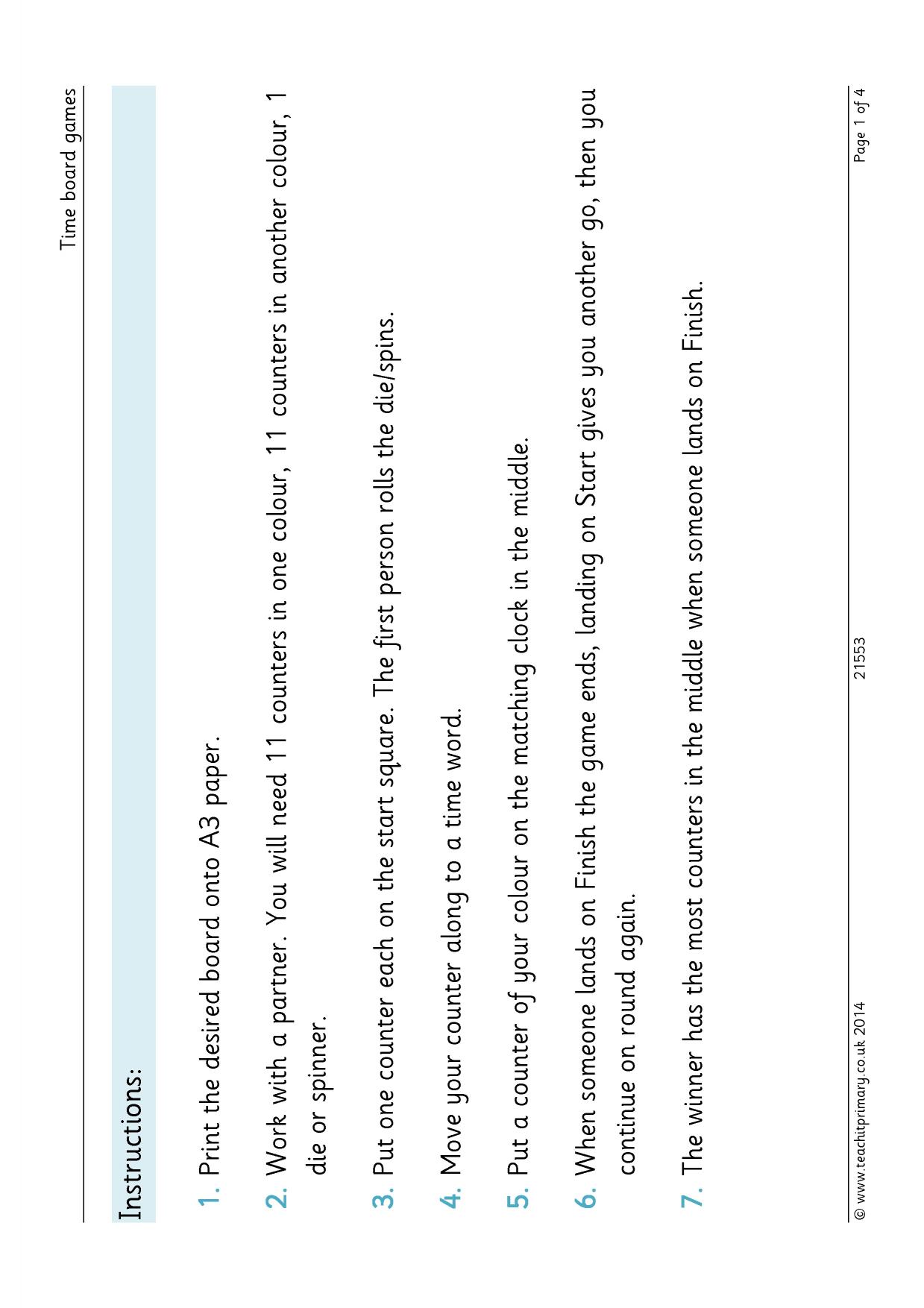 Time board games

Instructions:

1. Print the desired board onto A3 paper.

2. Work with a partner. You will need 11 counters in one colour, 11 counters in another colour, 1 die or spinner.

3. Put one counter each on the start square. The first person rolls the die/spins.

4. Move your counter along to a time word.

5. Put a counter of your colour on the matching clock in the middle.

6. When someone lands on Finish the game ends, landing on Start gives you another go, then you continue on round again.

7. The winner has the most counters in the middle when someone lands on Finish.

© www.teachitprimary.co.uk 2014 21553 Page 1 of 4